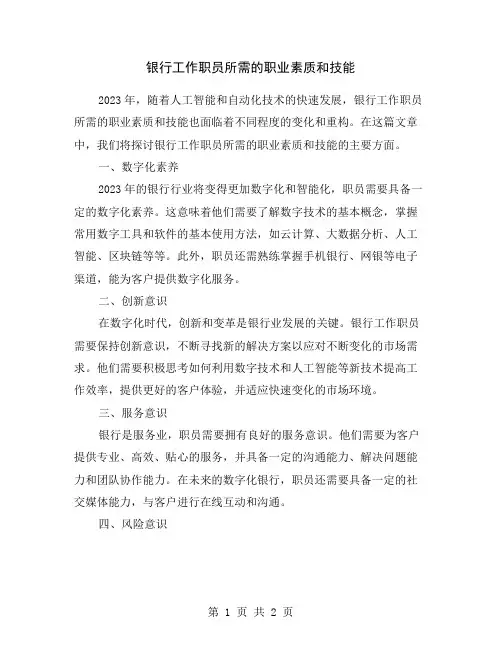 银行工作职员所需的职业素质和技能

2023年，随着人工智能和自动化技术的快速发展，银行工作职员所需的职业素质和技能也面临着不同程度的变化和重构。在这篇文章中，我们将探讨银行工作职员所需的职业素质和技能的主要方面。

一、数字化素养

2023年的银行行业将变得更加数字化和智能化，职员需要具备一定的数字化素养。这意味着他们需要了解数字技术的基本概念，掌握常用数字工具和软件的基本使用方法，如云计算、大数据分析、人工智能、区块链等等。此外，职员还需熟练掌握手机银行、网银等电子渠道，能为客户提供数字化服务。

二、创新意识

在数字化时代，创新和变革是银行业发展的关键。银行工作职员需要保持创新意识，不断寻找新的解决方案以应对不断变化的市场需求。他们需要积极思考如何利用数字技术和人工智能等新技术提高工作效率，提供更好的客户体验，并适应快速变化的市场环境。

三、服务意识

银行是服务业，职员需要拥有良好的服务意识。他们需要为客户提供专业、高效、贴心的服务，并具备一定的沟通能力、解决问题能力和团队协作能力。在未来的数字化银行，职员还需要具备一定的社交媒体能力，与客户进行在线互动和沟通。

四、风险意识

第 1 页 共 2 页